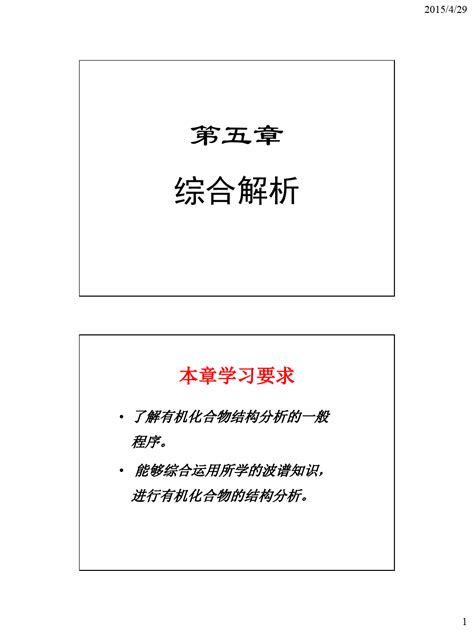 2015/4/29

第五章

综合解析

本章学习要求

• 了解有机化合物结构分析的一般程序。

• 能够综合运用所学的波谱知识，进行有机化合物的结构分析。

1